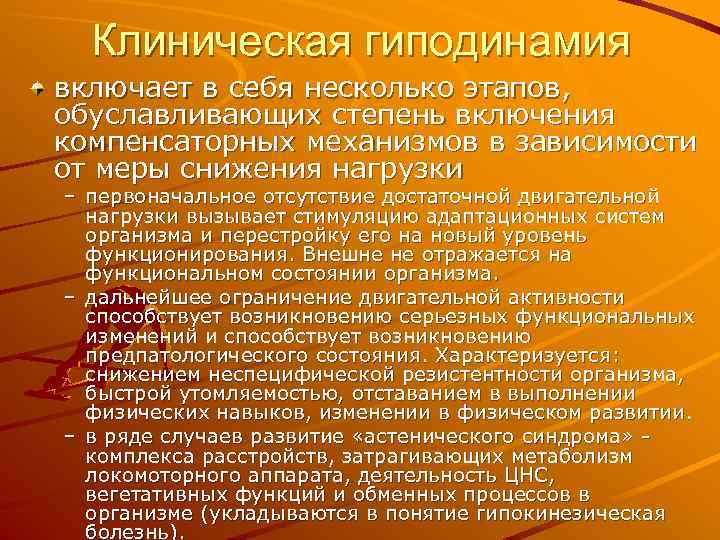 Клиническая гиподинамия

включает в себя несколько этапов, обуславливающих степень включения компенсаторных механизмов в зависимости от меры снижения нагрузки

– первоначальное отсутствие достаточной двигательной нагрузки вызывает стимуляцию адаптационных систем организма и перестройку его на новый уровень функционирования. Внешне не отражается на функциональном состоянии организма.

– дальнейшее ограничение двигательной активности способствует возникновению серьезных функциональных изменений и способствует возникновению предпатологического состояния. Характеризуется: снижением неспецифической резистентности организма, быстрой утомляемостью, отставанием в выполнении физических навыков, изменении в физическом развитии.

– в ряде случаев развитие «астенического синдрома» - комплекса расстройств, затрагивающих метаболизм локомоторного аппарата, деятельность ЦНС, вегетативных функций и обменных процессов в организме (укладываются в понятие гипокинезическая болезнь).